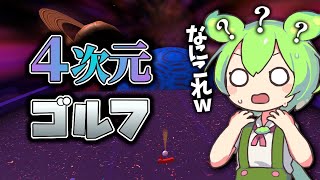 4次元
ゴルフ

なにこれw

? ? ?